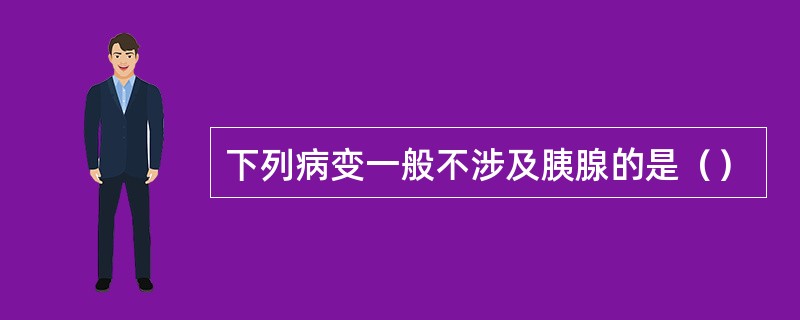 下列病变一般不涉及胰腺的是（）